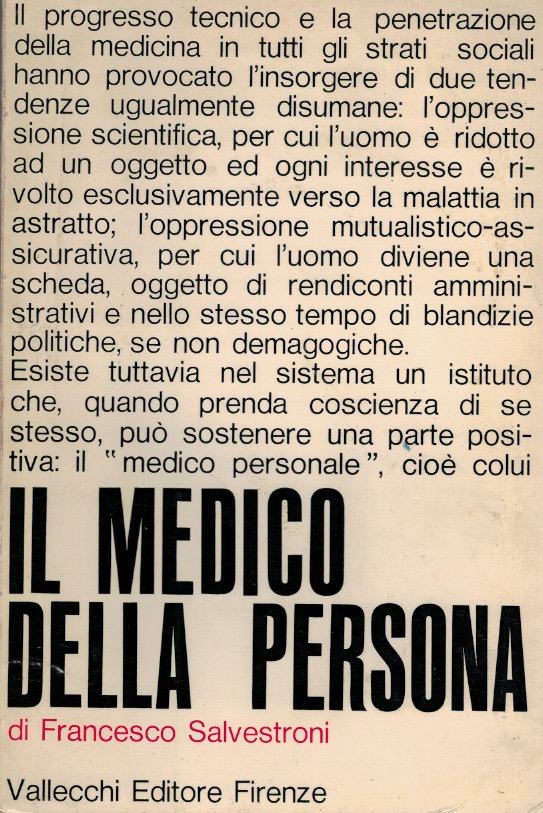 Il progresso tecnico e la penetrazione della medicina in tutti gli strati sociali hanno provocato l'insorgere di due tendenze ugualmente disumane: l'oppressione scientifica, per cui l'uomo è ridotto ad un oggetto ed ogni interesse è rivolto esclusivamente verso la malattia in astratto; l'oppressione mutualistico-assicurativa, per cui l'uomo diviene una scheda, oggetto di rendiconti amministrativi e nello stesso tempo di blandizie politiche, se non demagogiche.
Esiste tuttavia nel sistema un istituto che, quando prenda coscienza di se stesso, può sostenere una parte positiva: il "medico personale", cioè colui

IL MEDICO DELLA PERSONA

di Francesco Salvestroni

Vallecchi Editore Firenze